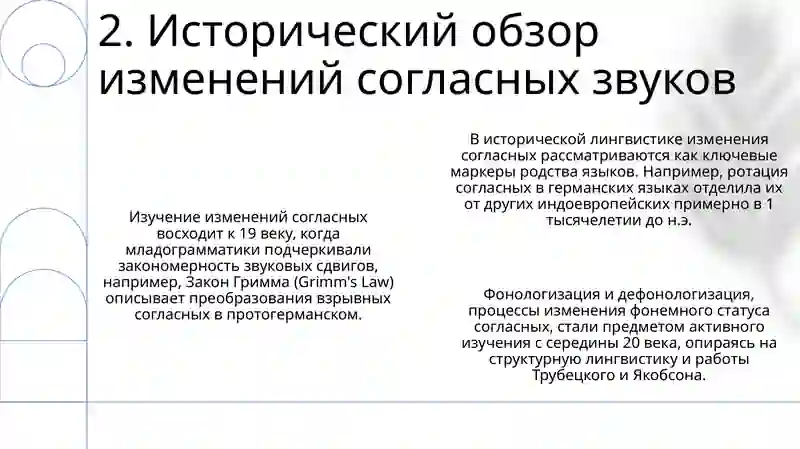 2. Исторический обзор изменений согласных звуков

Изучение изменений согласных восходит к 19 веку, когда младограмматики подчеркивали закономерность звуковых сдвигов, например, Закон Гримма (Grimm's Law) описывает преобразования взрывных согласных в протогерманском.

В исторической лингвистике изменения согласных рассматриваются как ключевые маркеры родства языков. Например, ротация согласных в германских языках отделила их от других индоевропейских примерно в 1 тысячелетии до н.э.

Фонологизация и дефонологизация, процессы изменения фонемного статуса согласных, стали предметом активного изучения с середины 20 века, опираясь на структурную лингвистику и работы Трубецкого и Якобсона.